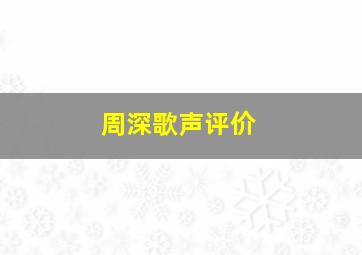 周深歌声评价